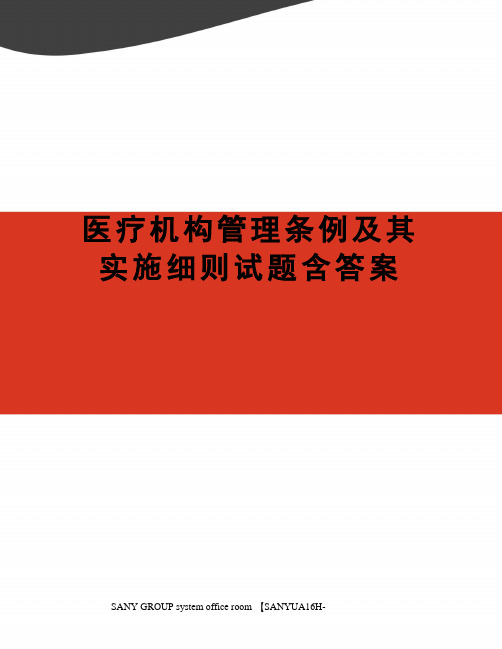 医疗机构管理条例及其实施细则试题含答案

SANY GROUP system office room 【SANYUA16H-